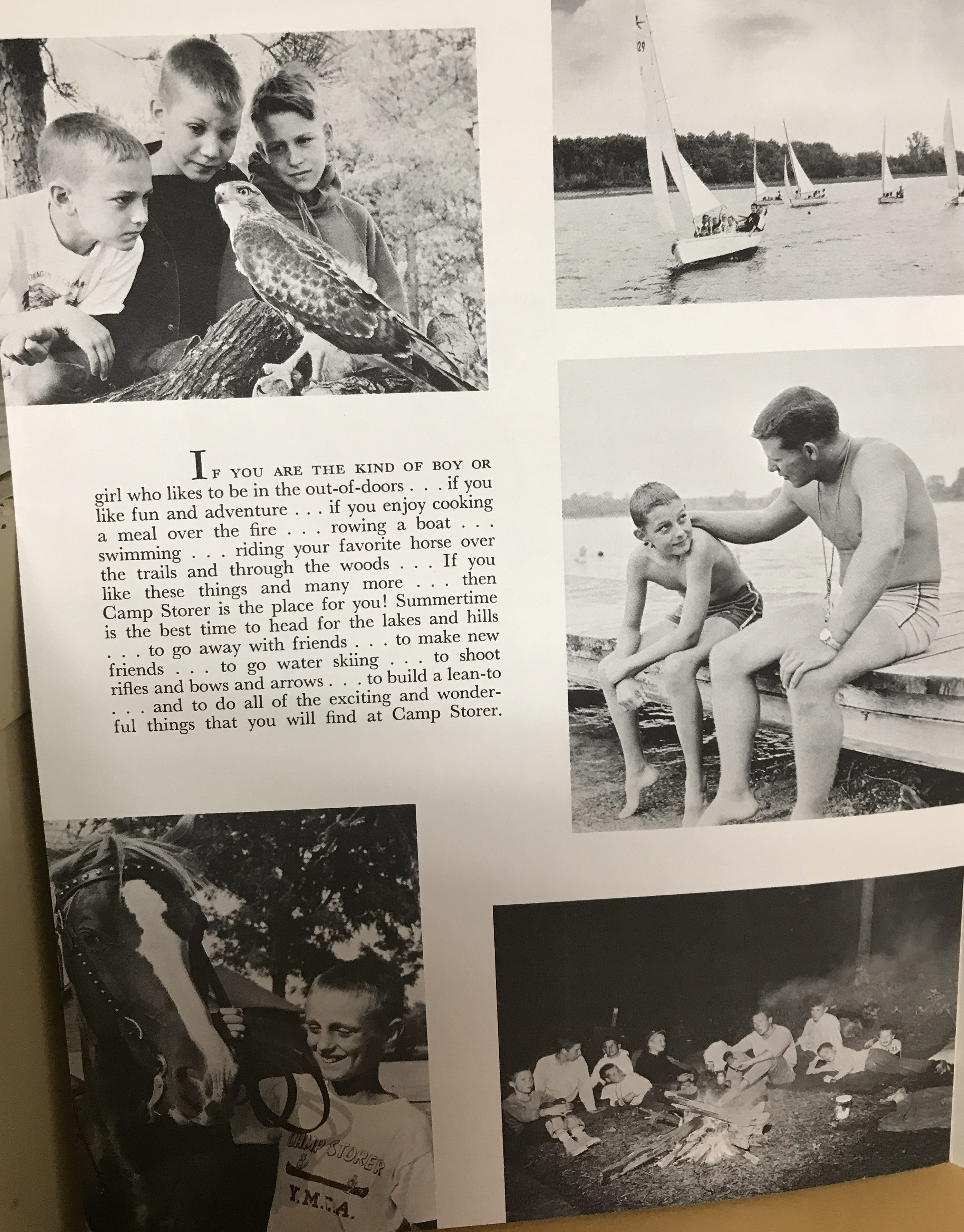 IF YOU ARE THE KIND OF BOY OR girl who likes to be in the out-of-doors . . . if you like fun and adventure . . . if you enjoy cooking a meal over the fire . . . rowing a boat . . . swimming . . . riding your favorite horse over the trails and through the woods . . . If you like these things and many more . . . then Camp Storer is the place for you! Summertime is the best time to head for the lakes and hills . . . to go away with friends . . . to make new friends . . . to go water skiing . . . to shoot rifles and bows and arrows . . . to build a lean-to . . . and to do all of the exciting and wonderful things that you will find at Camp Storer.